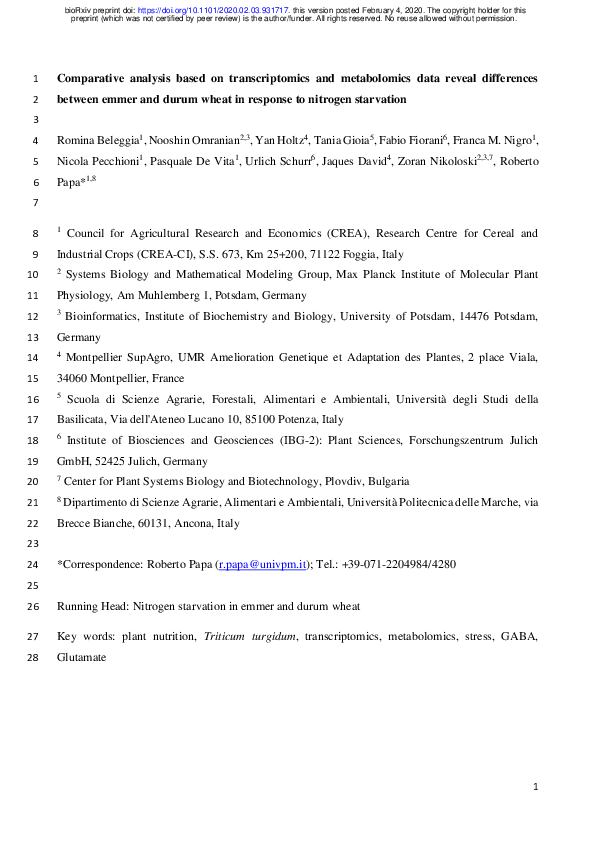 bioRxiv preprint doi: https://doi.org/10.1101/2020.02.03.931717. this version posted February 4, 2020. The copyright holder for this preprint (which was not certified by peer review) is the author/funder. All rights reserved. No reuse allowed without permission.

1 **Comparative analysis based on transcriptomics and metabolomics data reveal differences**
2 **between emmer and durum wheat in response to nitrogen starvation**
3
4 Romina Beleggia$^1$, Nooshin Omranian$^{2,3}$, Yan Holtz$^4$, Tania Gioia$^5$, Fabio Fiorani$^6$, Franca M. Nigro$^1$,
5 Nicola Pecchioni$^1$, Pasquale De Vita$^1$, Urlich Schurr$^6$, Jaques David$^4$, Zoran Nikoloski$^{2,3,7}$, Roberto
6 Papa*$^{1,8}$
7
8 $^1$ Council for Agricultural Research and Economics (CREA), Research Centre for Cereal and
9 Industrial Crops (CREA-CI), S.S. 673, Km 25+200, 71122 Foggia, Italy
10 $^2$ Systems Biology and Mathematical Modeling Group, Max Planck Institute of Molecular Plant
11 Physiology, Am Muhlemberg 1, Potsdam, Germany
12 $^3$ Bioinformatics, Institute of Biochemistry and Biology, University of Potsdam, 14476 Potsdam,
13 Germany
14 $^4$ Montpellier SupAgro, UMR Amelioration Genetique et Adaptation des Plantes, 2 place Viala,
15 34060 Montpellier, France
16 $^5$ Scuola di Scienze Agrarie, Forestali, Alimentari e Ambientali, Università degli Studi della
17 Basilicata, Via dell'Ateneo Lucano 10, 85100 Potenza, Italy
18 $^6$ Institute of Biosciences and Geosciences (IBG-2): Plant Sciences, Forschungszentrum Julich
19 GmbH, 52425 Julich, Germany
20 $^7$ Center for Plant Systems Biology and Biotechnology, Plovdiv, Bulgaria
21 $^8$ Dipartimento di Scienze Agrarie, Alimentari e Ambientali, Università Politecnica delle Marche, via
22 Brecce Bianche, 60131, Ancona, Italy
23
24 *Correspondence: Roberto Papa (r.papa@univpm.it); Tel.: +39-071-2204984/4280
25
26 Running Head: Nitrogen starvation in emmer and durum wheat
27 Key words: plant nutrition, *Triticum turgidum*, transcriptomics, metabolomics, stress, GABA,
28 Glutamate

1